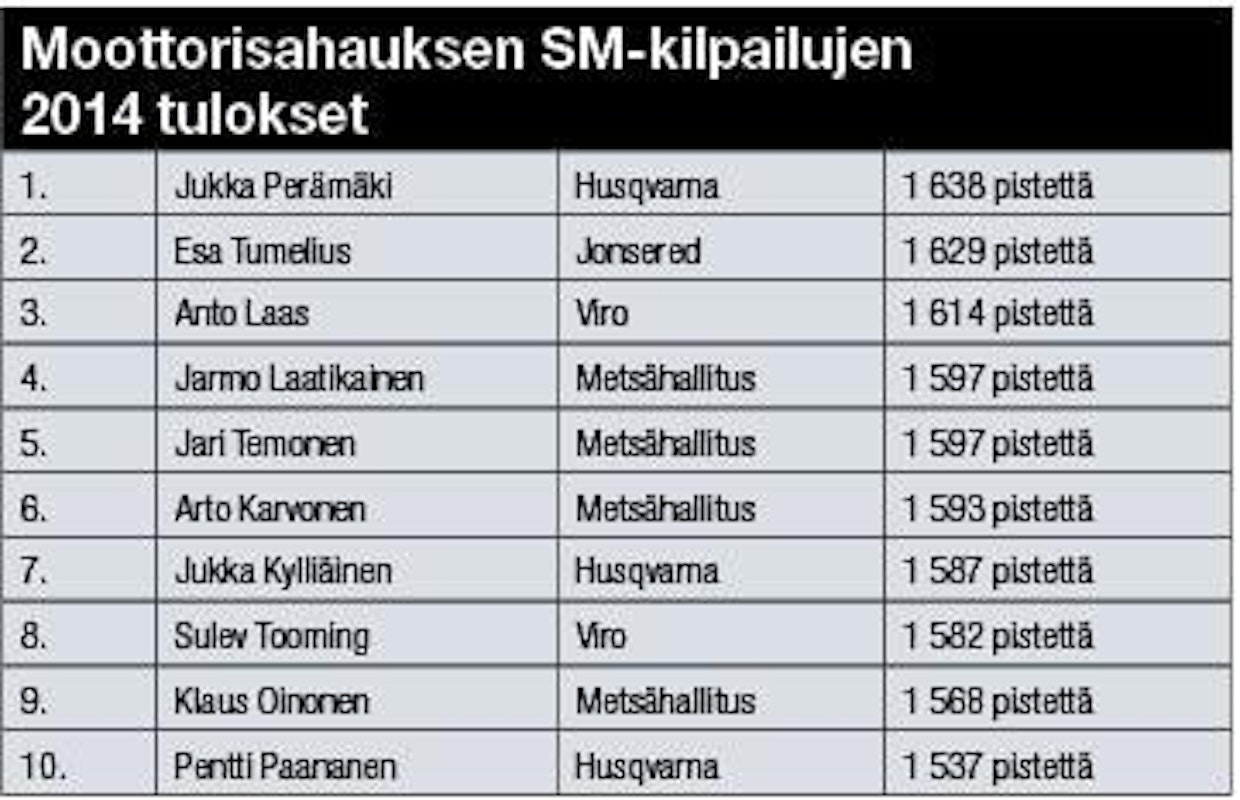 Moottorisahauksen SM-kilpailujen 2014 tulokset

| 1. | Jukka Perämäki | Husqvarna | 1 638 pistettä |
|---|---|---|---|
| 2. | Esa Tumelius | Jonsered | 1 629 pistettä |
| 3. | Anto Laas | Viro | 1 614 pistettä |
| 4. | Jarmo Laatikainen | Metsähallitus | 1 597 pistettä |
| 5. | Jari Temonen | Metsähallitus | 1 597 pistettä |
| 6. | Arto Karvonen | Metsähallitus | 1 593 pistettä |
| 7. | Jukka Kylliäinen | Husqvarna | 1 587 pistettä |
| 8. | Sulev Tooming | Viro | 1 582 pistettä |
| 9. | Klaus Oinonen | Metsähallitus | 1 568 pistettä |
| 10. | Pentti Paananen | Husqvarna | 1 537 pistettä |